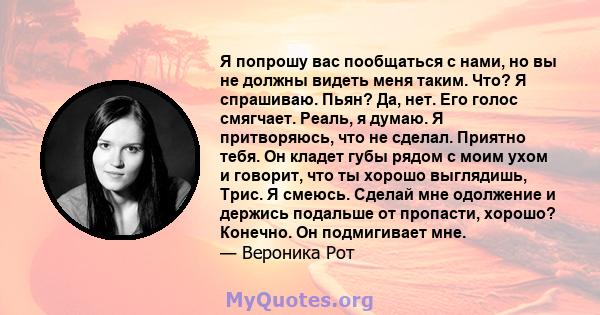 Я попрошу вас пообщаться с нами, но вы не должны видеть меня таким. Что? Я спрашиваю. Пьян? Да, нет. Его голос смягчает. Реаль, я думаю. Я притворяюсь, что не сделал. Приятно тебя. Он кладет губы рядом с моим ухом и говорит, что ты хорошо выглядишь, Трис. Я смеюсь. Сделай мне одолжение и держись подальше от пропасти, хорошо? Конечно. Он подмигивает мне.
— Вероника Рот

MyQuotes.org